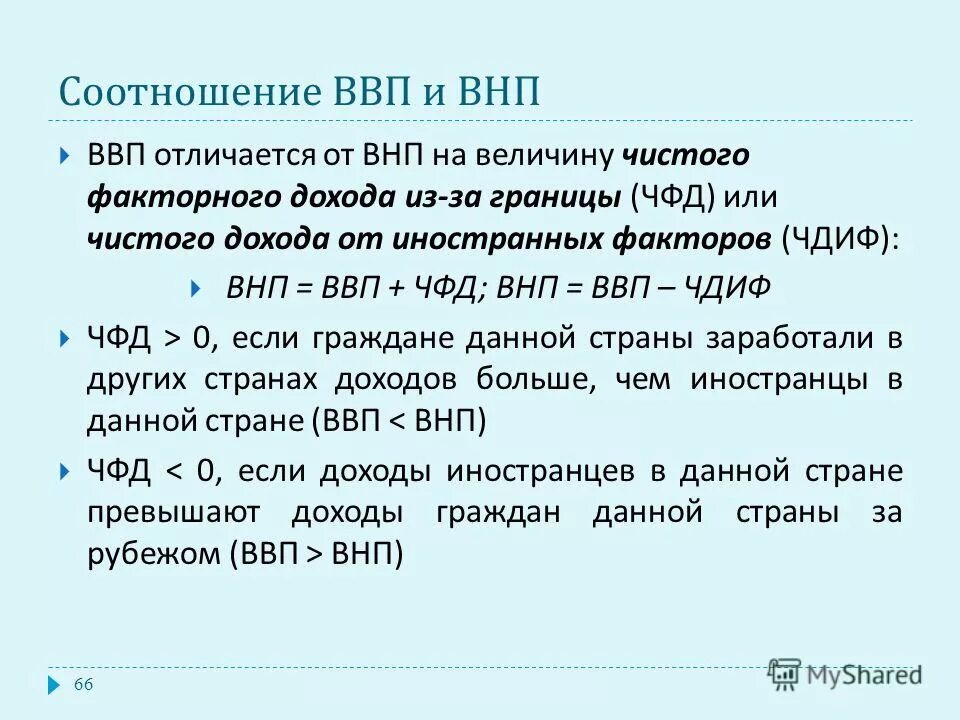 Соотношение ВВП и ВНП

ВВП отличается от ВНП на величину чистого факторного дохода из-за границы (ЧФД) или чистого дохода от иностранных факторов (ЧДИФ):

ВНП = ВВП + ЧФД; ВНП = ВВП – ЧДИФ

ЧФД > 0, если граждане данной страны заработали в других странах доходов больше, чем иностранцы в данной стране (ВВП < ВНП)

ЧФД < 0, если доходы иностранцев в данной стране превышают доходы граждан данной страны за рубежом (ВВП > ВНП)

66

MyShared